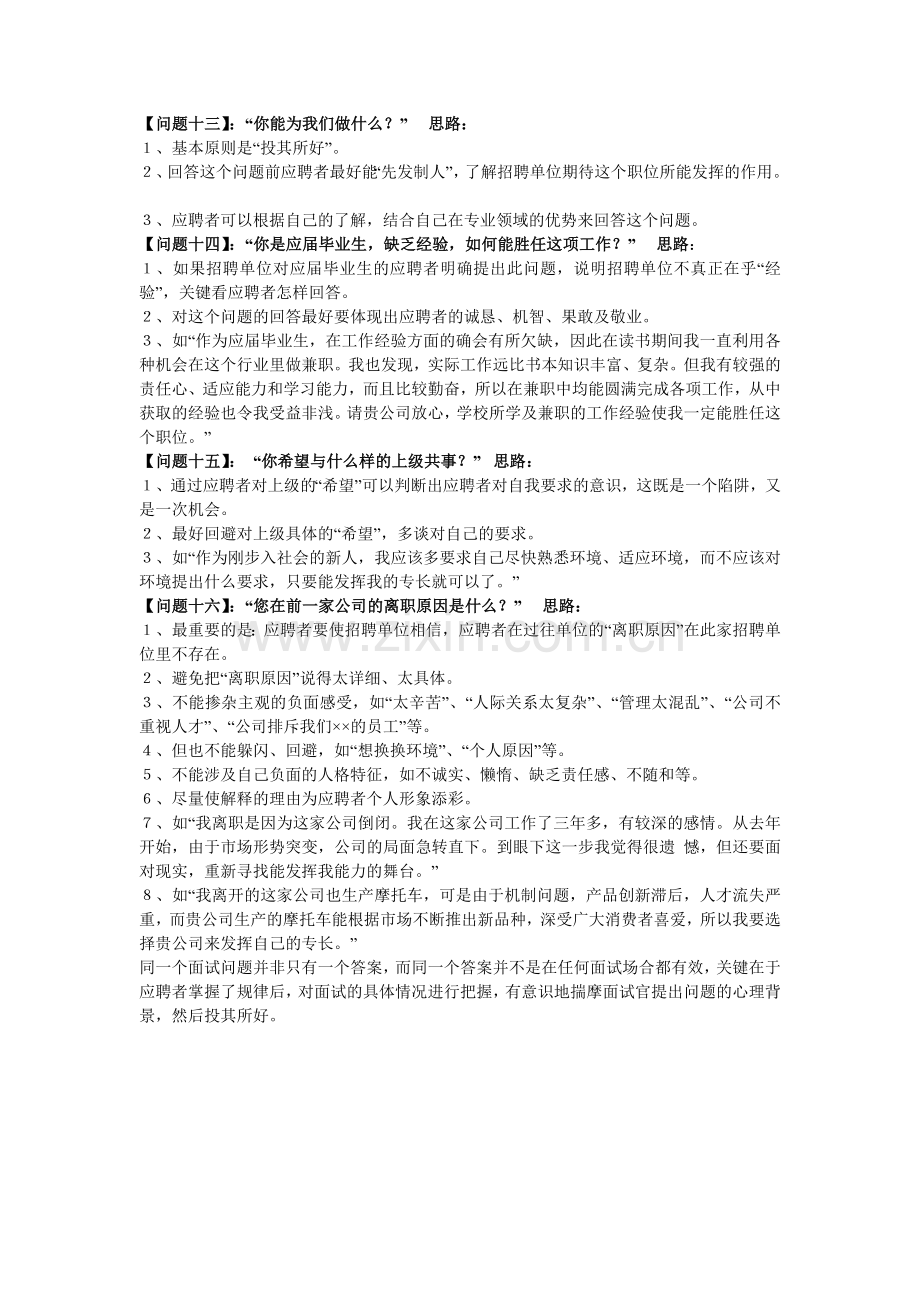 【问题十三】：“你能为我们做什么？” 思路：

1、基本原则是“投其所好”。

2、回答这个问题前应聘者最好能“先发制人”，了解招聘单位期待这个职位所能发挥的作用。

3、应聘者可以根据自己的了解，结合自己在专业领域的优势来回答这个问题。

【问题十四】：“你是应届毕业生，缺乏经验，如何能胜任这项工作？” 思路：

1、如果招聘单位对应届毕业生的应聘者明确提出此问题，说明招聘单位不真正在乎“经验”，关键看应聘者怎样回答。

2、对这个问题的回答最好要体现出应聘者的诚恳、机智、果敢及敬业。

3、如“作为应届毕业生，在工作经验方面的确会有所欠缺，因此在读书期间我一直利用各种机会在这个行业里做兼职。我也发现，实际工作远比书本知识丰富、复杂。但我有较强的责任心、适应能力和学习能力，而且比较勤奋，所以在兼职中均能圆满完成各项工作，从中获取的经验也令我受益非浅。请贵公司放心，学校所学及兼职的工作经验使我一定能胜任这个职位。”

【问题十五】：“你希望与什么样的上级共事？” 思路：

1、通过应聘者对上级的“希望”可以判断出应聘者对自我要求的意识，这既是一个陷阱，又是一次机会。

2、最好回避对上级具体的“希望”，多谈对自己的要求。

3、如“作为刚步入社会的新人，我应该多要求自己尽快熟悉环境、适应环境，而不应该对环境提出什么要求，只要能发挥我的专长就可以了。”

【问题十六】：“您在前一家公司的离职原因是什么？” 思路：

1、最重要的是：应聘者要使招聘单位相信，应聘者在过往单位的“离职原因”在此家招聘单位里不存在。

2、避免把“离职原因”说得太详细、太具体。

3、不能掺杂主观的负面感受，如“太辛苦”、“人际关系太复杂”、“管理太混乱”、“公司不重视人才”、“公司排斥我们××的员工”等。

4、但也不能躲闪、回避，如“想换换环境”、“个人原因”等。

5、不能涉及自己负面的人格特征，如不诚实、懒惰、缺乏责任感、不随和等。

6、尽量使解释的理由为应聘者个人形象添彩。

7、如“我离职是因为这家公司倒闭。我在这家公司工作了三年多，有较深的感情。从去年开始，由于市场形势突变，公司的局面急转直下。到眼下这一步我觉得很遗憾，但还要面对现实，重新寻找能发挥我能力的舞台。”

8、如“我离开的这家公司也生产摩托车，可是由于机制问题，产品创新滞后，人才流失严重，而贵公司生产的摩托车能根据市场不断推出新品种，深受广大消费者喜爱，所以我要选择贵公司来发挥自己的专长。”

同一个面试问题并非只有一个答案，而同一个答案并不是在任何面试场合都有效，关键在于应聘者掌握了规律后，对面试的具体情况进行把握，有意识地揣摩面试官提出问题的心理背景，然后投其所好。

www.zixin.com.cn